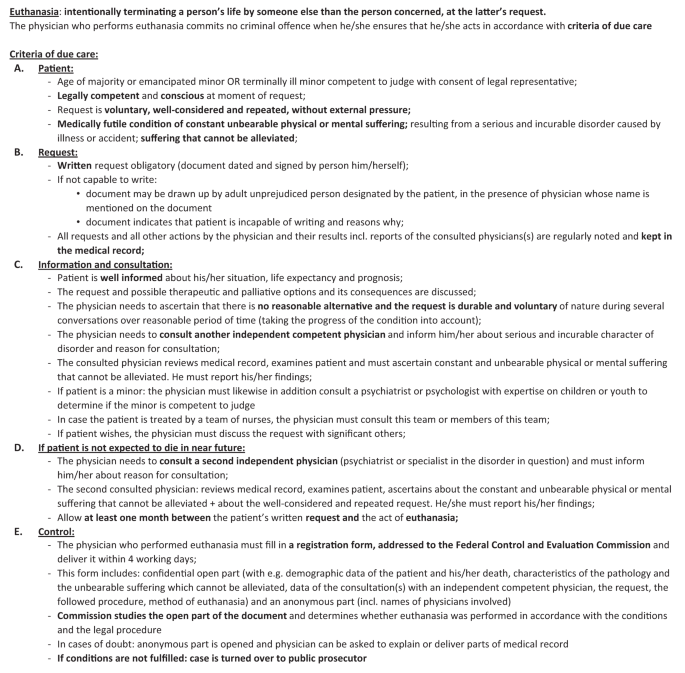 Euthanasia: intentionally terminating a person's life by someone else than the person concerned, at the latter's request.
The physician who performs euthanasia commits no criminal offence when he/she ensures that he/she acts in accordance with criteria of due care

Criteria of due care:
A. Patient:
- Age of majority or emancipated minor OR terminally ill minor competent to judge with consent of legal representative;
- Legally competent and conscious at moment of request;
- Request is voluntary, well-considered and repeated, without external pressure;
- Medically futile condition of constant unbearable physical or mental suffering; resulting from a serious and incurable disorder caused by illness or accident; suffering that cannot be alleviated;
B. Request:
- Written request obligatory (document dated and signed by person him/herself);
- If not capable to write:
• document may be drawn up by adult unprejudiced person designated by the patient, in the presence of physician whose name is mentioned on the document
• document indicates that patient is incapable of writing and reasons why;
- All requests and all other actions by the physician and their results incl. reports of the consulted physicians(s) are regularly noted and kept in the medical record;
C. Information and consultation:
- Patient is well informed about his/her situation, life expectancy and prognosis;
- The request and possible therapeutic and palliative options and its consequences are discussed;
- The physician needs to ascertain that there is no reasonable alternative and the request is durable and voluntary of nature during several conversations over reasonable period of time (taking the progress of the condition into account);
- The physician needs to consult another independent competent physician and inform him/her about serious and incurable character of disorder and reason for consultation;
- The consulted physician reviews medical record, examines patient and must ascertain constant and unbearable physical or mental suffering that cannot be alleviated. He must report his/her findings;
- If patient is a minor: the physician must likewise in addition consult a psychiatrist or psychologist with expertise on children or youth to determine if the minor is competent to judge
- In case the patient is treated by a team of nurses, the physician must consult this team or members of this team;
- If patient wishes, the physician must discuss the request with significant others;
D. If patient is not expected to die in near future:
- The physician needs to consult a second independent physician (psychiatrist or specialist in the disorder in question) and must inform him/her about reason for consultation;
- The second consulted physician: reviews medical record, examines patient, ascertains about the constant and unbearable physical or mental suffering that cannot be alleviated + about the well-considered and repeated request. He/she must report his/her findings;
- Allow at least one month between the patient's written request and the act of euthanasia;
E. Control:
- The physician who performed euthanasia must fill in a registration form, addressed to the Federal Control and Evaluation Commission and deliver it within 4 working days;
- This form includes: confidential open part (with e.g. demographic data of the patient and his/her death, characteristics of the pathology and the unbearable suffering which cannot be alleviated, data of the consultation(s) with an independent competent physician, the request, the followed procedure, method of euthanasia) and an anonymous part (incl. names of physicians involved)
- Commission studies the open part of the document and determines whether euthanasia was performed in accordance with the conditions and the legal procedure
- In cases of doubt: anonymous part is opened and physician can be asked to explain or deliver parts of medical record
- If conditions are not fulfilled: case is turned over to public prosecutor